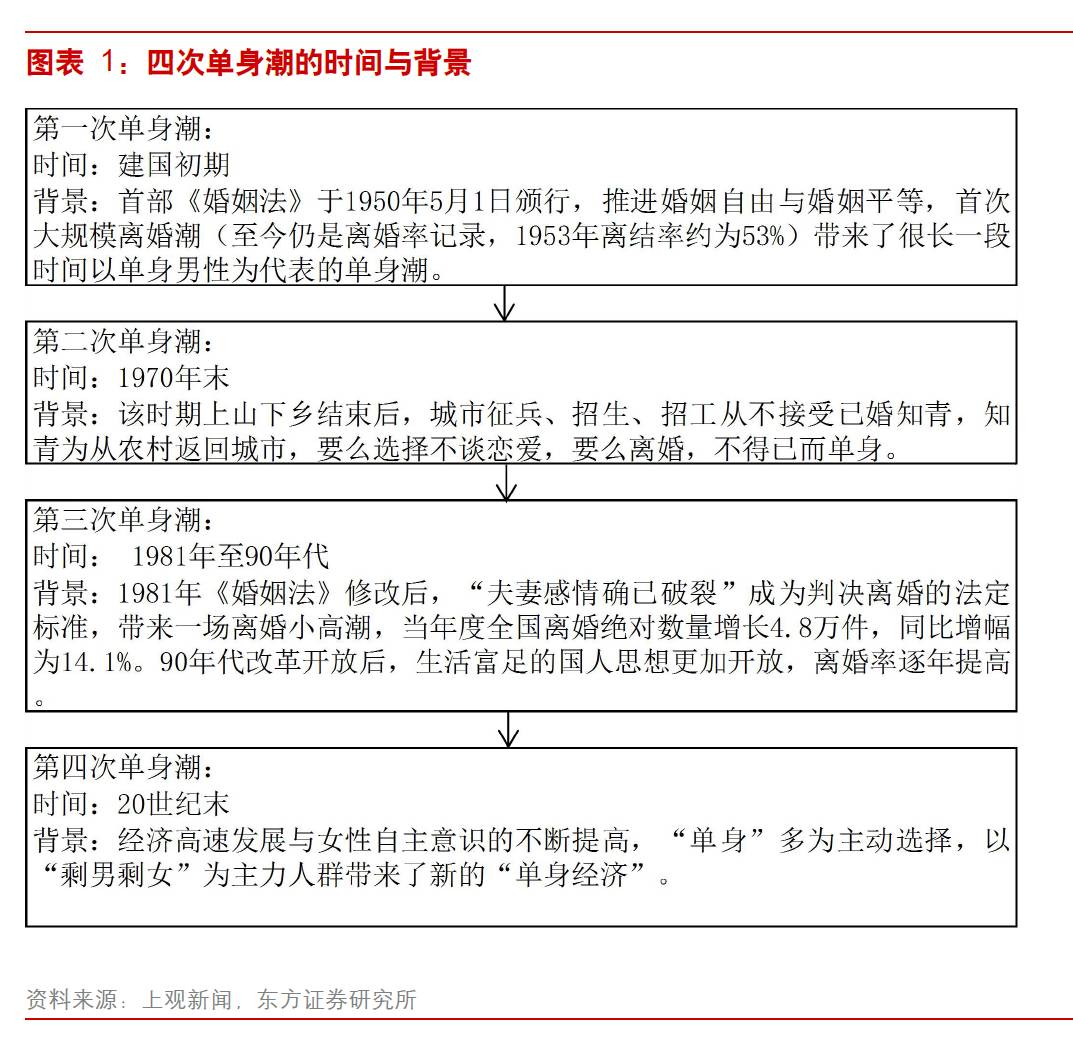 图表 1：四次单身潮的时间与背景

第一次单身潮：
时间：建国初期
背景：首部《婚姻法》于1950年5月1日颁行，推进婚姻自由与婚姻平等，首次大规模离婚潮（至今仍是离婚率记录，1953年离结率约为53%）带来了很长一段时间以单身男性为代表的单身潮。

第二次单身潮：
时间：1970年末
背景：该时期上山下乡结束后，城市征兵、招生、招工从不接受已婚知青，知青为从农村返回城市，要么选择不谈恋爱，要么离婚，不得已而单身。

第三次单身潮：
时间： 1981年至90年代
背景：1981年《婚姻法》修改后，“夫妻感情确已破裂”成为判决离婚的法定标准，带来一场离婚小高潮，当年度全国离婚绝对数量增长4.8万件，同比增幅为14.1%。90年代改革开放后，生活富足的国人思想更加开放，离婚率逐年提高。

第四次单身潮：
时间：20世纪末
背景：经济高速发展与女性自主意识的不断提高，“单身”多为主动选择，以“剩男剩女”为主力人群带来了新的“单身经济”。

资料来源：上观新闻，东方证券研究所